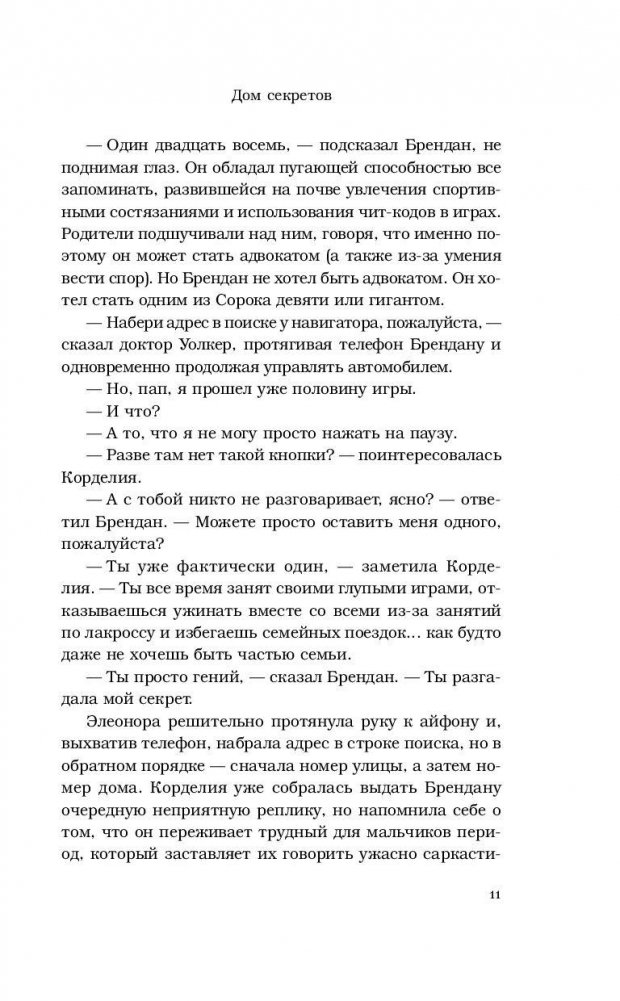 Дом секретов

— Один двадцать восемь, — подсказал Брендан, не поднимая глаз. Он обладал пугающей способностью все запоминать, развившейся на почве увлечения спортивными состязаниями и использования чит-кодов в играх. Родители подшучивали над ним, говоря, что именно поэтому он может стать адвокатом (а также из-за умения вести спор). Но Брендан не хотел быть адвокатом. Он хотел стать одним из Сорока девяти или гигантом.

— Набери адрес в поиске у навигатора, пожалуйста, — сказал доктор Уолкер, протягивая телефон Брендану и одновременно продолжая управлять автомобилем.

— Но, пап, я прошел уже половину игры.

— И что?

— А то, что я не могу просто нажать на паузу.

— Разве там нет такой кнопки? — поинтересовалась Корделия.

— А с тобой никто не разговаривает, ясно? — ответил Брендан. — Можете просто оставить меня одного, пожалуйста?

— Ты уже фактически один, — заметила Корделия. — Ты все время занят своими глупыми играми, отказываешься ужинать вместе со всеми из-за занятий по лакроссу и избегаешь семейных поездок… как будто даже не хочешь быть частью семьи.

— Ты просто гений, — сказал Брендан. — Ты разгадала мой секрет.

Элеонора решительно протянула руку к айфону и, выхватив телефон, набрала адрес в строке поиска, но в обратном порядке — сначала номер улицы, а затем номер дома. Корделия уже собралась выдать Брендану очередную неприятную реплику, но напомнила себе о том, что он переживает трудный для мальчиков период, который заставляет их говорить ужасно саркасти-

11